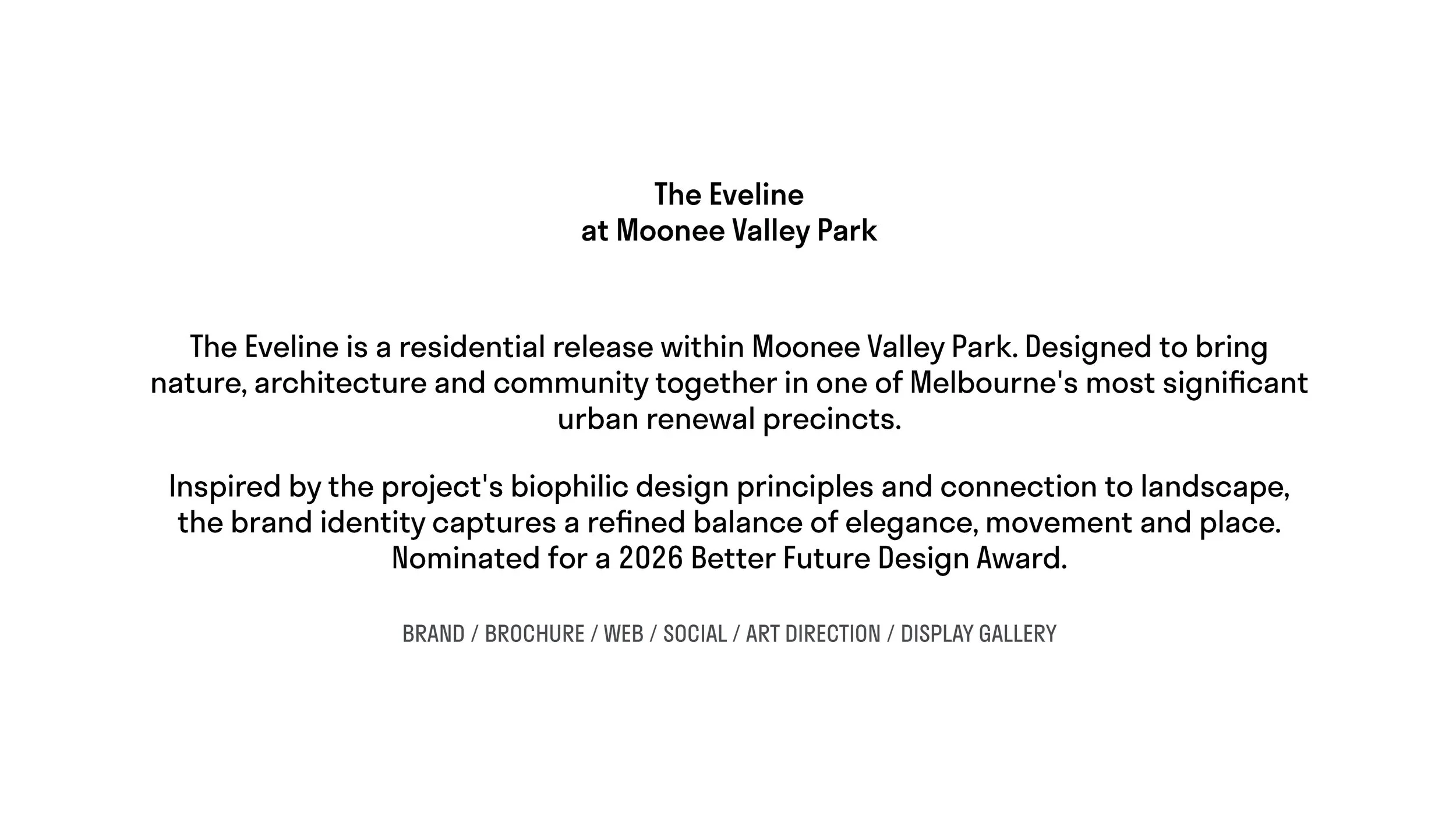 The Eveline
at Moonee Valley Park

The Eveline is a residential release within Moonee Valley Park. Designed to bring nature, architecture and community together in one of Melbourne's most significant urban renewal precincts.

Inspired by the project's biophilic design principles and connection to landscape, the brand identity captures a refined balance of elegance, movement and place. Nominated for a 2026 Better Future Design Award.

BRAND / BROCHURE / WEB / SOCIAL / ART DIRECTION / DISPLAY GALLERY